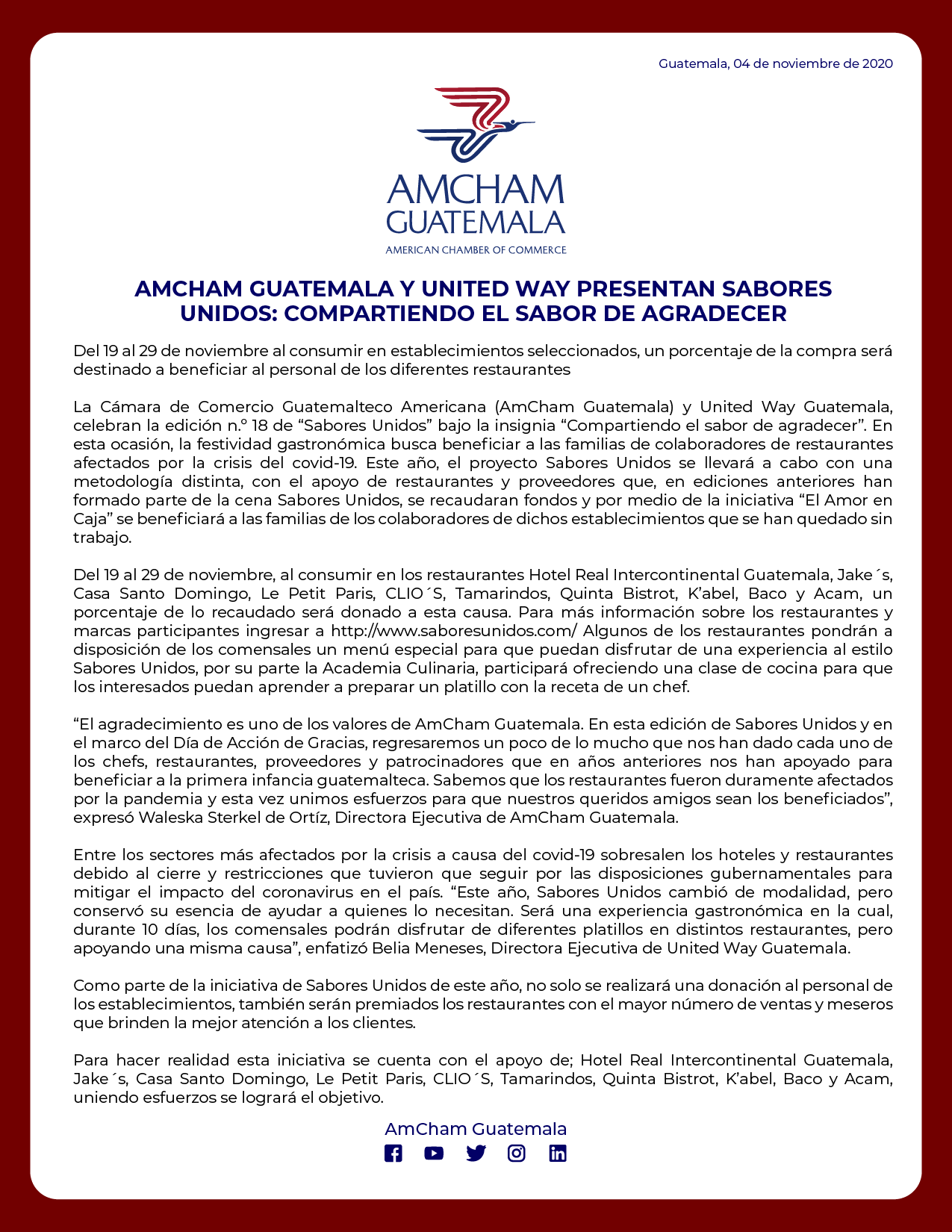 Guatemala, 04 de noviembre de 2020

AMCHAM GUATEMALA
AMERICAN CHAMBER OF COMMERCE

AMCHAM GUATEMALA Y UNITED WAY PRESENTAN SABORES UNIDOS: COMPARTIENDO EL SABOR DE AGRADECER

Del 19 al 29 de noviembre al consumir en establecimientos seleccionados, un porcentaje de la compra será destinado a beneficiar al personal de los diferentes restaurantes

La Cámara de Comercio Guatemalteco Americana (AmCham Guatemala) y United Way Guatemala, celebran la edición n.º 18 de “Sabores Unidos” bajo la insignia “Compartiendo el sabor de agradecer”. En esta ocasión, la festividad gastronómica busca beneficiar a las familias de colaboradores de restaurantes afectados por la crisis del covid-19. Este año, el proyecto Sabores Unidos se llevará a cabo con una metodología distinta, con el apoyo de restaurantes y proveedores que, en ediciones anteriores han formado parte de la cena Sabores Unidos, se recaudaran fondos y por medio de la iniciativa “El Amor en Caja” se beneficiará a las familias de los colaboradores de dichos establecimientos que se han quedado sin trabajo.

Del 19 al 29 de noviembre, al consumir en los restaurantes Hotel Real Intercontinental Guatemala, Jake´s, Casa Santo Domingo, Le Petit Paris, CLIO´S, Tamarindos, Quinta Bistrot, K’abel, Baco y Acam, un porcentaje de lo recaudado será donado a esta causa. Para más información sobre los restaurantes y marcas participantes ingresar a http://www.saboresunidos.com/ Algunos de los restaurantes pondrán a disposición de los comensales un menú especial para que puedan disfrutar de una experiencia al estilo Sabores Unidos, por su parte la Academia Culinaria, participará ofreciendo una clase de cocina para que los interesados puedan aprender a preparar un platillo con la receta de un chef.

“El agradecimiento es uno de los valores de AmCham Guatemala. En esta edición de Sabores Unidos y en el marco del Día de Acción de Gracias, regresaremos un poco de lo mucho que nos han dado cada uno de los chefs, restaurantes, proveedores y patrocinadores que en años anteriores nos han apoyado para beneficiar a la primera infancia guatemalteca. Sabemos que los restaurantes fueron duramente afectados por la pandemia y esta vez unimos esfuerzos para que nuestros queridos amigos sean los beneficiados”, expresó Waleska Sterkel de Ortíz, Directora Ejecutiva de AmCham Guatemala.

Entre los sectores más afectados por la crisis a causa del covid-19 sobresalen los hoteles y restaurantes debido al cierre y restricciones que tuvieron que seguir por las disposiciones gubernamentales para mitigar el impacto del coronavirus en el país. “Este año, Sabores Unidos cambió de modalidad, pero conservó su esencia de ayudar a quienes lo necesitan. Será una experiencia gastronómica en la cual, durante 10 días, los comensales podrán disfrutar de diferentes platillos en distintos restaurantes, pero apoyando una misma causa”, enfatizó Belia Meneses, Directora Ejecutiva de United Way Guatemala.

Como parte de la iniciativa de Sabores Unidos de este año, no solo se realizará una donación al personal de los establecimientos, también serán premiados los restaurantes con el mayor número de ventas y meseros que brinden la mejor atención a los clientes.

Para hacer realidad esta iniciativa se cuenta con el apoyo de; Hotel Real Intercontinental Guatemala, Jake´s, Casa Santo Domingo, Le Petit Paris, CLIO´S, Tamarindos, Quinta Bistrot, K’abel, Baco y Acam, uniendo esfuerzos se logrará el objetivo.

AmCham Guatemala